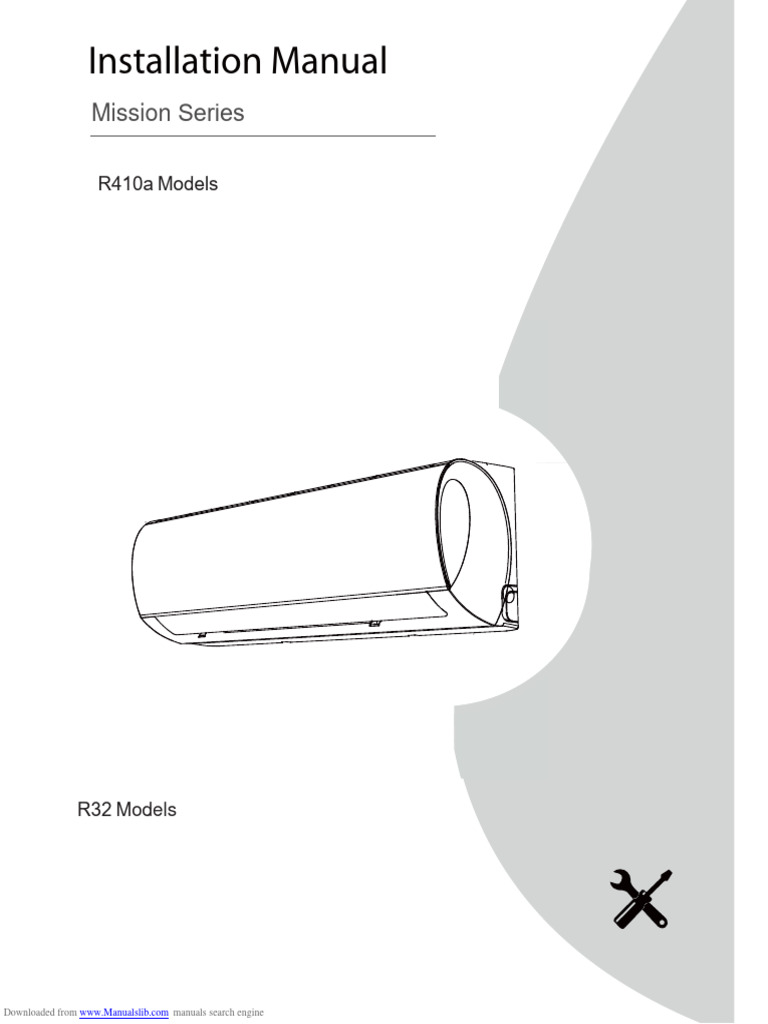 Installation Manual

Mission Series

R410a Models

R32 Models

Downloaded from www.Manualslib.com manuals search engine